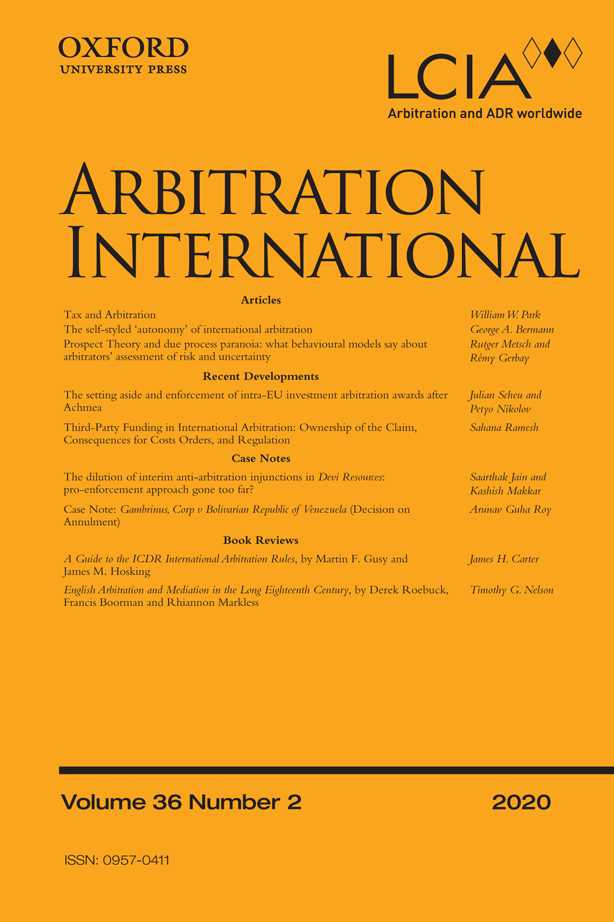 OXFORD
UNIVERSITY PRESS

LCIA
Arbitration and ADR worldwide

ARBITRATION
INTERNATIONAL

Articles

Tax and Arbitration William W. Park

The self-styled 'autonomy' of international arbitration George A. Bermann

Prospect Theory and due process paranoia: what behavioural models say about arbitrators' assessment of risk and uncertainty Rutger Metsch and Rémy Gerbay

Recent Developments

The setting aside and enforcement of intra-EU investment arbitration awards after Achmea Julian Scheu and Petyo Nikolov

Third-Party Funding in International Arbitration: Ownership of the Claim, Consequences for Costs Orders, and Regulation Sahana Ramesh

Case Notes

The dilution of interim anti-arbitration injunctions in Devi Resources: pro-enforcement approach gone too far? Saarthak Jain and Kashish Makkar

Case Note: Gambrinus, Corp v Bolivarian Republic of Venezuela (Decision on Annulment) Arunav Guha Roy

Book Reviews

A Guide to the ICDR International Arbitration Rules, by Martin F. Gusy and James M. Hosking James H. Carter

English Arbitration and Mediation in the Long Eighteenth Century, by Derek Roebuck, Francis Boorman and Rhiannon Markless Timothy G. Nelson

Volume 36 Number 2 2020

ISSN: 0957-0411